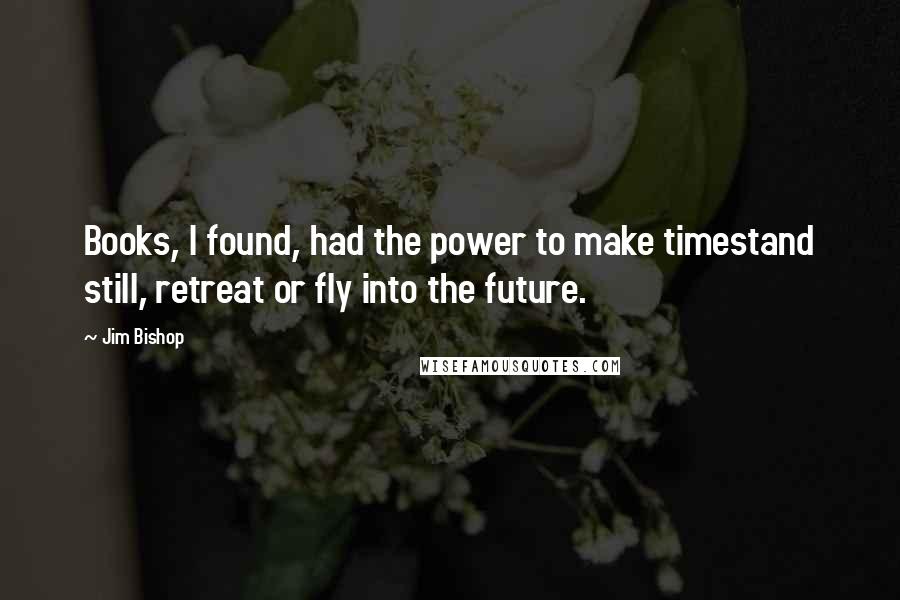 Books, I found, had the power to make timestand still, retreat or fly into the future.

~ Jim Bishop

WISEFAMOUSQUOTES.COM